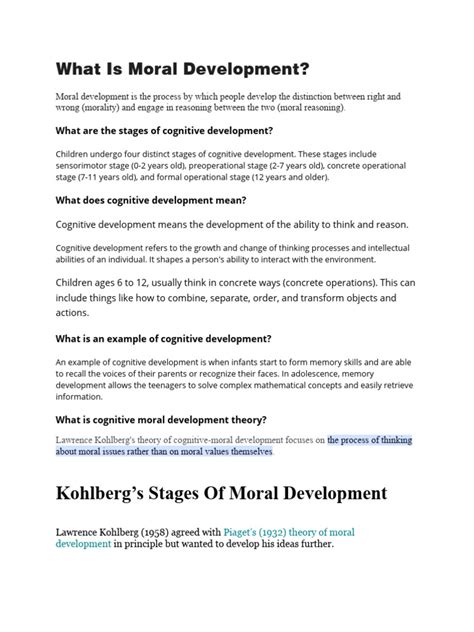 What Is Moral Development?

Moral development is the process by which people develop the distinction between right and wrong (morality) and engage in reasoning between the two (moral reasoning).

What are the stages of cognitive development?

Children undergo four distinct stages of cognitive development. These stages include sensorimotor stage (0-2 years old), preoperational stage (2-7 years old), concrete operational stage (7-11 years old), and formal operational stage (12 years and older).

What does cognitive development mean?

Cognitive development means the development of the ability to think and reason.

Cognitive development refers to the growth and change of thinking processes and intellectual abilities of an individual. It shapes a person's ability to interact with the environment.

Children ages 6 to 12, usually think in concrete ways (concrete operations). This can include things like how to combine, separate, order, and transform objects and actions.

What is an example of cognitive development?

An example of cognitive development is when infants start to form memory skills and are able to recall the voices of their parents or recognize their faces. In adolescence, memory development allows the teenagers to solve complex mathematical concepts and easily retrieve information.

What is cognitive moral development theory?

Lawrence Kohlberg's theory of cognitive-moral development focuses on the process of thinking about moral issues rather than on moral values themselves.

Kohlberg's Stages Of Moral Development

Lawrence Kohlberg (1958) agreed with Piaget's (1932) theory of moral development in principle but wanted to develop his ideas further.